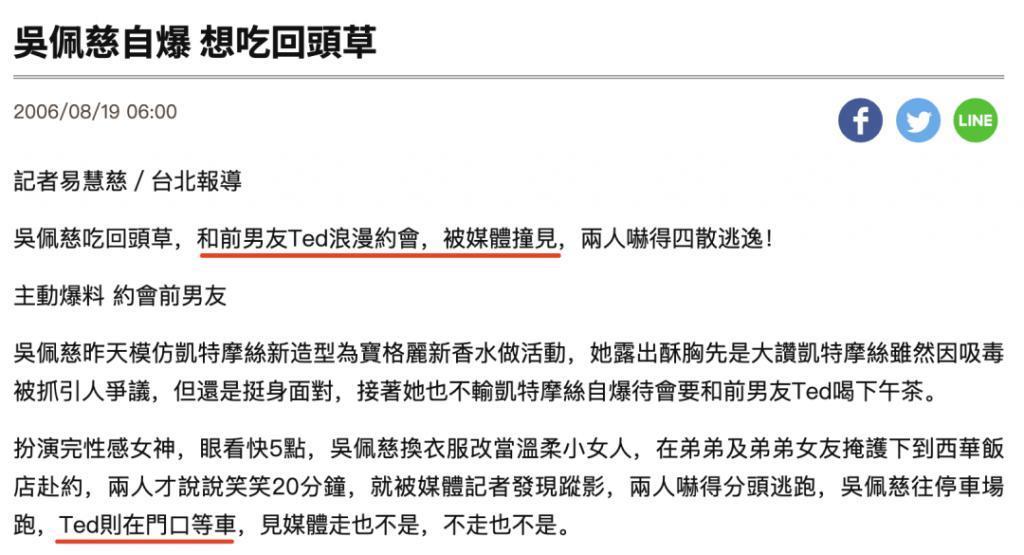 吳佩慈自爆 想吃回頭草

2006/08/19 06:00

LINE

記者易慧慈 / 台北報導

吳佩慈吃回頭草，和前男友Ted浪漫約會，被媒體撞見，兩人嚇得四散逃逸！

主動爆料 約會前男友

吳佩慈昨天模仿凱特摩絲新造型為寶格麗新香水做活動，她露出酥胸先是大讚凱特摩絲雖然因吸毒被抓引人爭議，但還是挺身面對，接著她也不輸凱特摩絲自爆待會要和前男友Ted喝下午茶。

扮演完性感女神，眼看快5點，吳佩慈換衣服改當溫柔小女人，在弟弟及弟弟女友掩護下到西華飯店赴約，兩人才說說笑笑20分鐘，就被媒體記者發現蹤影，兩人嚇得分頭逃跑，吳佩慈往停車場跑，Ted則在門口等車，見媒體走也不是，不走也不是。